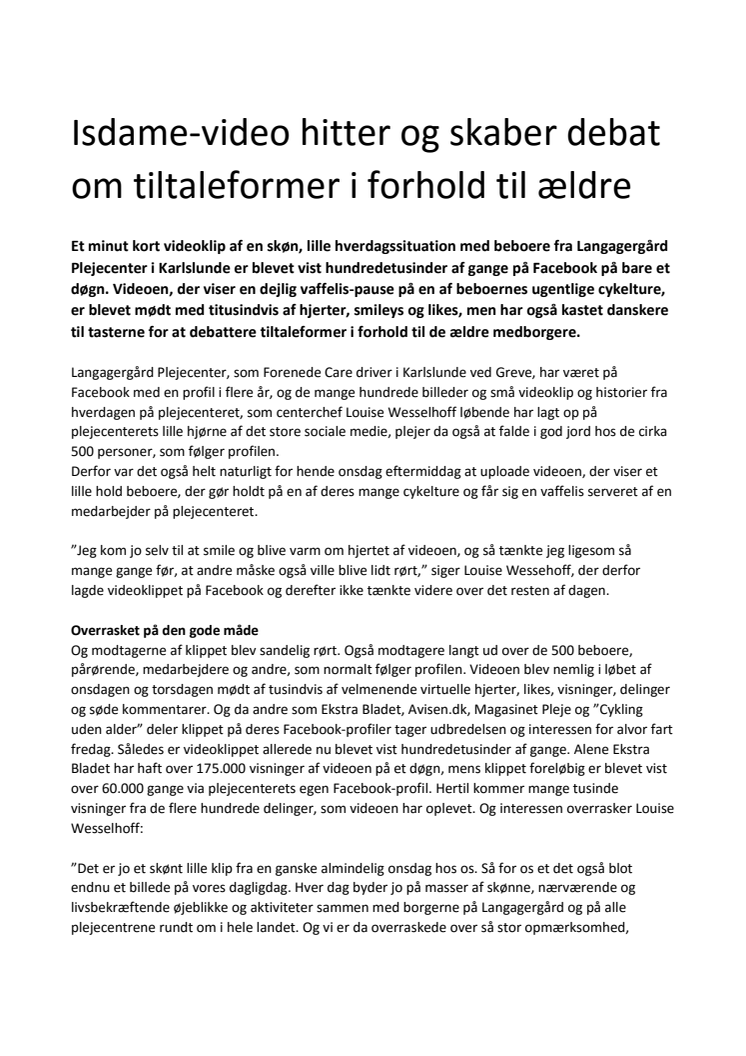 Isdame-video hitter og skaber debat om tiltaleformer i forhold til ældre

Et minut kort videoklip af en skøn, lille hverdagssituation med beboere fra Langagergård Plejecenter i Karlslunde er blevet vist hundredetusinder af gange på Facebook på bare et døgn. Videoen, der viser en dejlig vaffelis-pause på en af beboernes ugentlige cykelture, er blevet mødt med titusindvis af hjerter, smileys og likes, men har også kastet danskere til tasterne for at debattere tiltaleformer i forhold til de ældre medborgere.

Langagergård Plejecenter, som Forenede Care driver i Karlslunde ved Greve, har været på Facebook med en profil i flere år, og de mange hundrede billeder og små videoklip og historier fra hverdagen på plejecenteret, som centerchef Louise Wesselhoff løbende har lagt op på plejecenterets lille hjørne af det store sociale medie, plejer da også at falde i god jord hos de cirka 500 personer, som følger profilen.
Derfor var det også helt naturligt for hende onsdag eftermiddag at uploade videoen, der viser et lille hold beboere, der gør holdt på en af deres mange cykelture og får sig en vaffelis serveret af en medarbejder på plejecenteret.

”Jeg kom jo selv til at smile og blive varm om hjertet af videoen, og så tænkte jeg ligesom så mange gange før, at andre måske også ville blive lidt rørt,” siger Louise Wessehoff, der derfor lagde videoklippet på Facebook og derefter ikke tænkte videre over det resten af dagen.

Overrasket på den gode måde
Og modtagerne af klippet blev sandelig rørt. Også modtagere langt ud over de 500 beboere, pårørende, medarbejdere og andre, som normalt følger profilen. Videoen blev nemlig i løbet af onsdagen og torsdagen mødt af tusindvis af velmenende virtuelle hjerter, likes, visninger, delinger og søde kommentarer. Og da andre som Ekstra Bladet, Avisen.dk, Magasinet Pleje og ”Cykling uden alder” deler klippet på deres Facebook-profiler tager udbredelsen og interessen for alvor fart fredag. Således er videoklippet allerede nu blevet vist hundredetusinder af gange. Alene Ekstra Bladet har haft over 175.000 visninger af videoen på et døgn, mens klippet foreløbig er blevet vist over 60.000 gange via plejecenterets egen Facebook-profil. Hertil kommer mange tusinde visninger fra de flere hundrede delinger, som videoen har oplevet. Og interessen overrasker Louise Wesselhoff:

”Det er jo et skønt lille klip fra en ganske almindelig onsdag hos os. Så for os et det også blot endnu et billede på vores dagligdag. Hver dag byder jo på masser af skønne, nærværende og livsbekræftende øjeblikke og aktiviteter sammen med borgerne på Langagergård og på alle plejecentrene rundt om i hele landet. Og vi er da overraskede over så stor opmærksomhed,